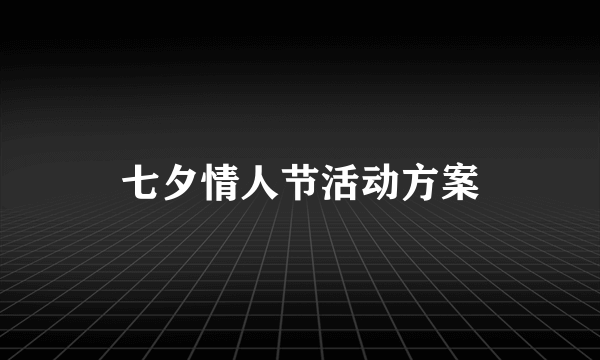 七夕情人节活动方案